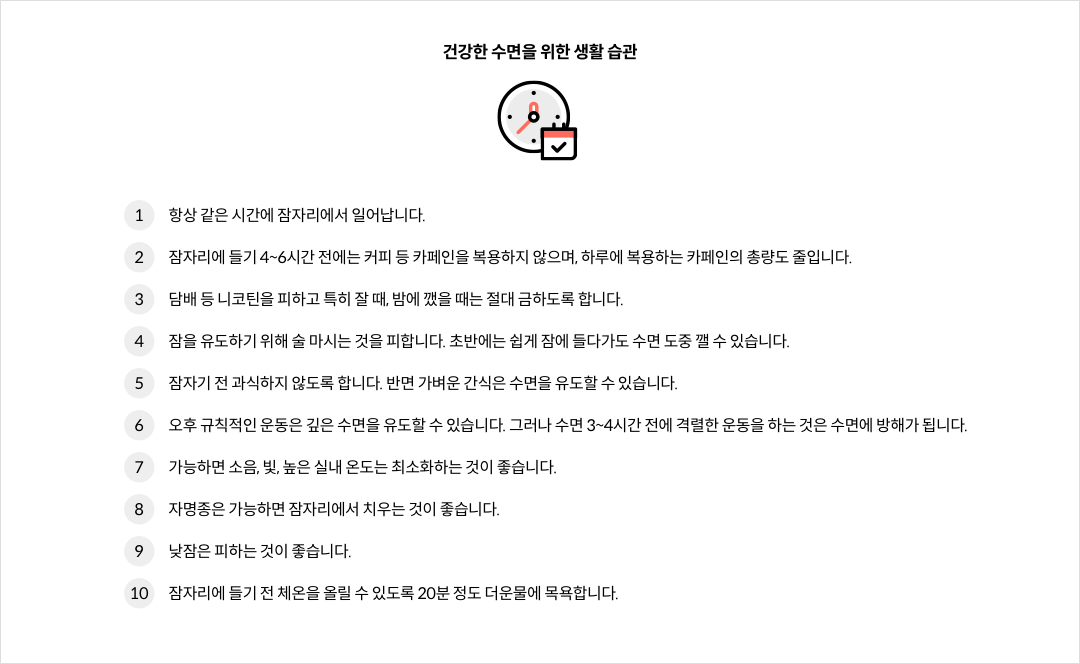 건강한 수면을 위한 생활 습관

1 항상 같은 시간에 잠자리에서 일어납니다.

2 잠자리에 들기 4~6시간 전에는 커피 등 카페인을 복용하지 않으며, 하루에 복용하는 카페인의 총량도 줄입니다.

3 담배 등 니코틴을 피하고 특히 잘 때, 밤에 깼을 때는 절대 금하도록 합니다.

4 잠을 유도하기 위해 술 마시는 것을 피합니다. 초반에는 쉽게 잠에 들다가도 수면 도중 깰 수 있습니다.

5 잠자기 전 과식하지 않도록 합니다. 반면 가벼운 간식은 수면을 유도할 수 있습니다.

6 오후 규칙적인 운동은 깊은 수면을 유도할 수 있습니다. 그러나 수면 3~4시간 전에 격렬한 운동을 하는 것은 수면에 방해가 됩니다.

7 가능하면 소음, 빛, 높은 실내 온도는 최소화하는 것이 좋습니다.

8 자명종은 가능하면 잠자리에서 치우는 것이 좋습니다.

9 낮잠은 피하는 것이 좋습니다.

10 잠자리에 들기 전 체온을 올릴 수 있도록 20분 정도 더운물에 목욕합니다.